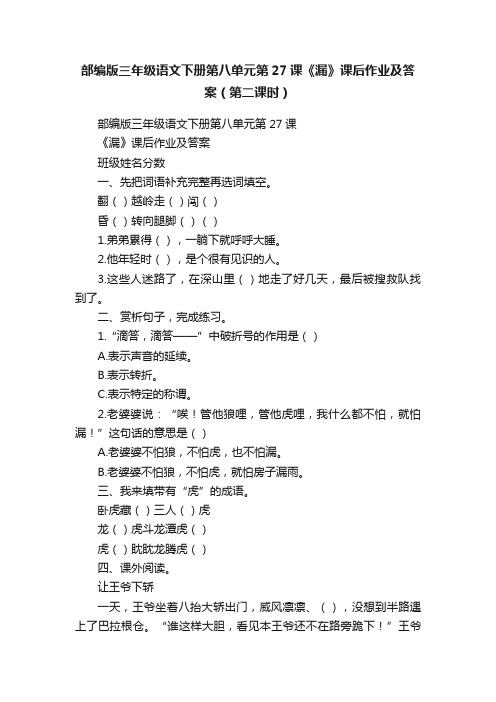 部编版三年级语文下册第八单元第27课《漏》课后作业及答案（第二课时）

部编版三年级语文下册第八单元第27课

《漏》课后作业及答案

班级姓名分数

一、先把词语补充完整再选词填空。

翻（ ）越岭走（ ）闯（ ）

昏（ ）转向腿脚（ ）（ ）

1.弟弟累得（ ），一躺下就呼呼大睡。

2.他年轻时（ ），是个很有见识的人。

3.这些人迷路了，在深山里（ ）地走了好几天，最后被搜救队找到了。

二、赏析句子，完成练习。

1.“滴答，滴答——”中破折号的作用是（ ）

A.表示声音的延续。

B.表示转折。

C.表示特定的称谓。

2.老婆婆说：“唉！管他狼哩，管他虎哩，我什么都不怕，就怕漏！”这句话的意思是（ ）

A.老婆婆不怕狼，不怕虎，也不怕漏。

B.老婆婆不怕狼，不怕虎，就怕房子漏雨。

三、我来填带有“虎”的成语。

卧虎藏（ ）三人（ ）虎

龙（ ）虎斗龙潭虎（ ）

虎（ ）眈眈龙腾虎（ ）

四、课外阅读。

让王爷下轿

一天，王爷坐着八抬大轿出门，威风凛凛、（ ），没想到半路遇上了巴拉根仓。“谁这样大胆，看见本王爷还不在路旁跪下！”王爷